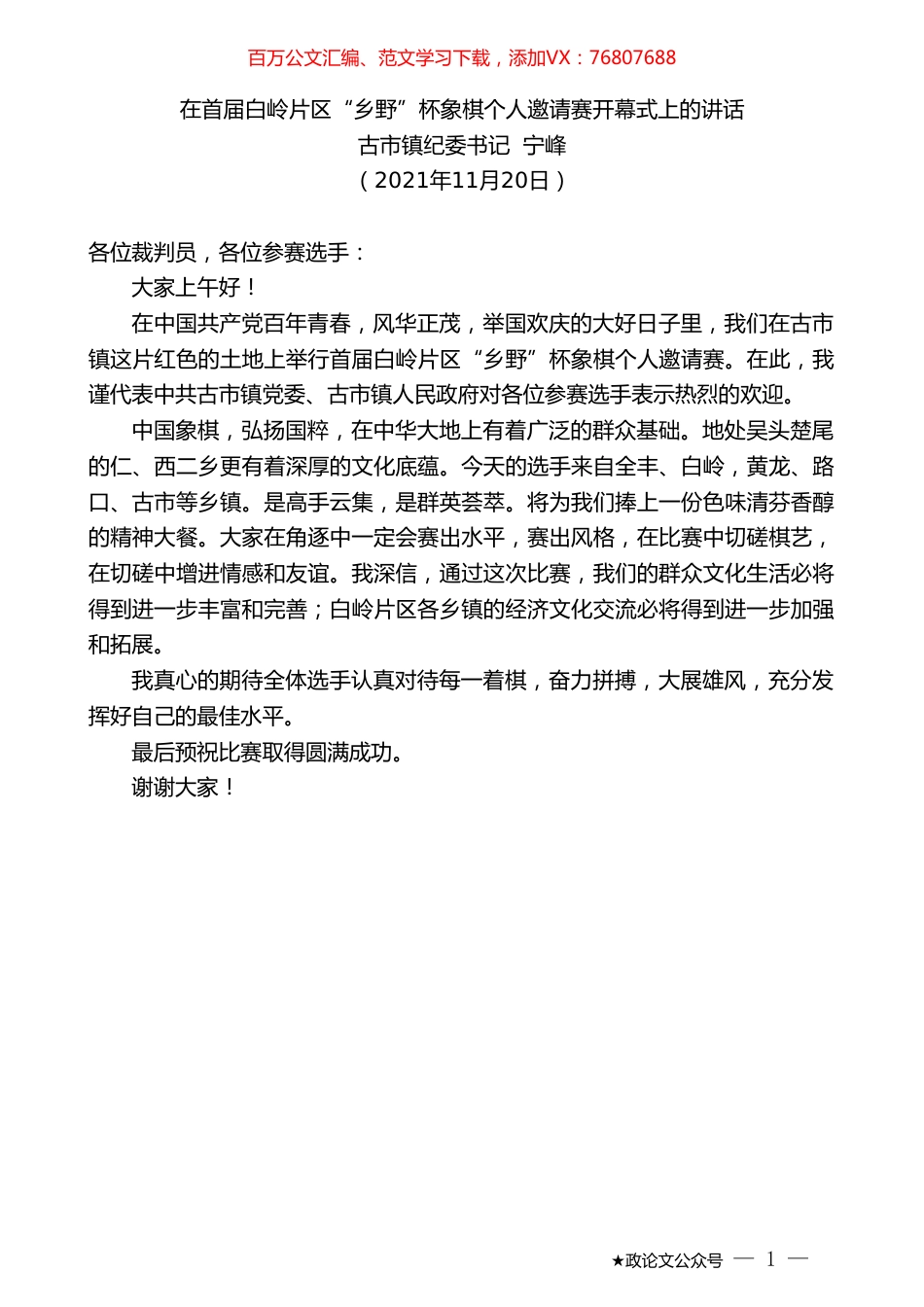 百万公文汇编、范文学习下载，添加VX：76807688

在首届白岭片区“乡野”杯象棋个人邀请赛开幕式上的讲话
古市镇纪委书记 宁峰
（2021年11月20日）

各位裁判员，各位参赛选手：

大家上午好！

在中国共产党百年青春，风华正茂，举国欢庆的大好日子里，我们在古市镇这片红色的土地上举行首届白岭片区“乡野”杯象棋个人邀请赛。在此，我谨代表中共古市镇党委、古市镇人民政府对各位参赛选手表示热烈的欢迎。

中国象棋，弘扬国粹，在中华大地上有着广泛的群众基础。地处吴头楚尾的仁、西二乡更有着深厚的文化底蕴。今天的选手来自全丰、白岭，黄龙、路口、古市等乡镇。是高手云集，是群英荟萃。将为我们捧上一份色味清芬香醇的精神大餐。大家在角逐中一定会赛出水平，赛出风格，在比赛中切磋棋艺，在切磋中增进情感和友谊。我深信，通过这次比赛，我们的群众文化生活必将得到进一步丰富和完善；白岭片区各乡镇的经济文化交流必将得到进一步加强和拓展。

我真心的期待全体选手认真对待每一着棋，奋力拼搏，大展雄风，充分发挥好自己的最佳水平。

最后预祝比赛取得圆满成功。

谢谢大家！

★政论文公众号 — 1 —